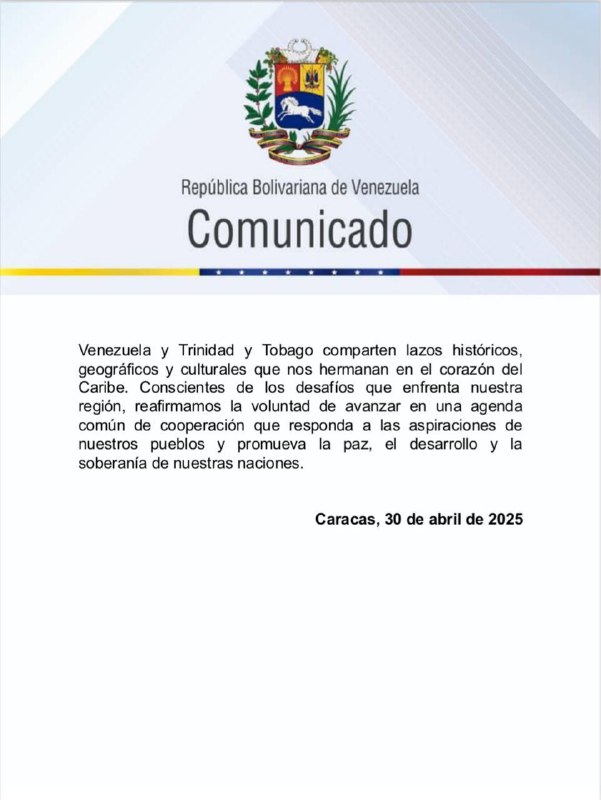 República Bolivariana de Venezuela

Comunicado

Venezuela y Trinidad y Tobago comparten lazos históricos, geográficos y culturales que nos hermanan en el corazón del Caribe. Conscientes de los desafíos que enfrenta nuestra región, reafirmamos la voluntad de avanzar en una agenda común de cooperación que responda a las aspiraciones de nuestros pueblos y promueva la paz, el desarrollo y la soberanía de nuestras naciones.

Caracas, 30 de abril de 2025